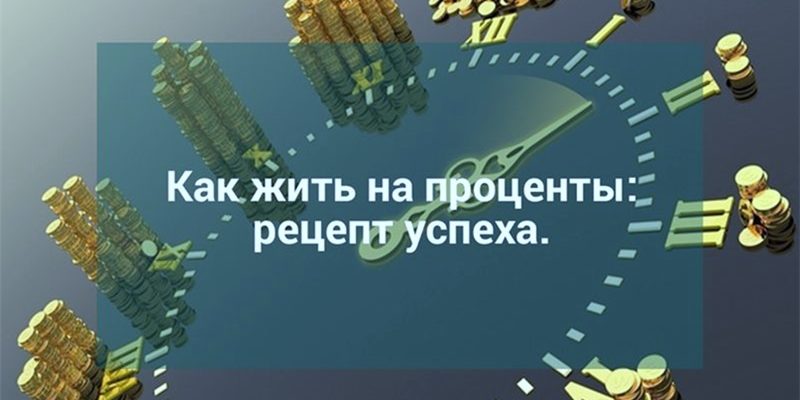 Как жить на проценты:
рецепт успеха.